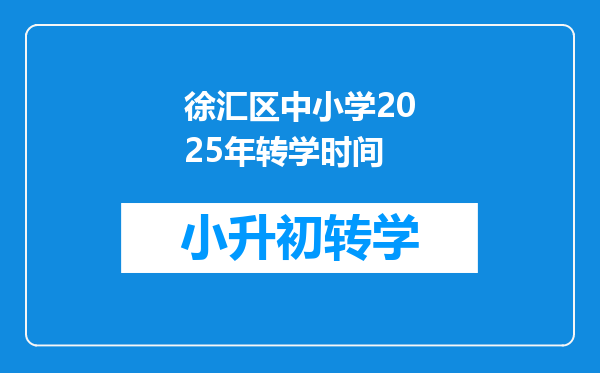 徐汇区中小学2025年转学时间

小升初转学